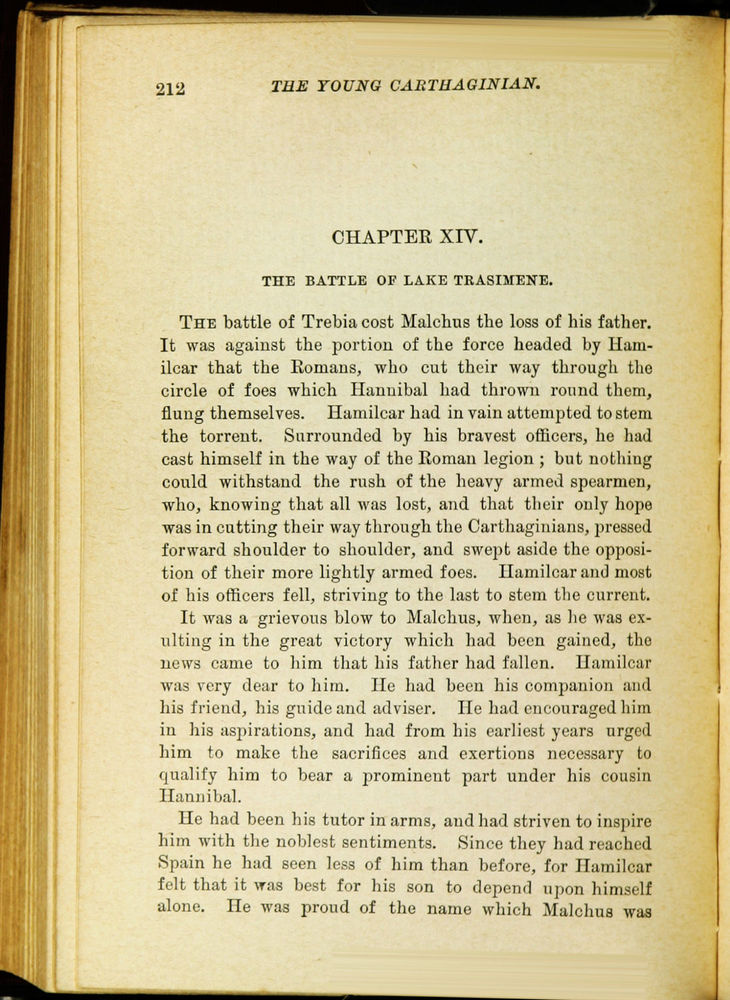 212 THE YOUNG CARTHAGINIAN.

CHAPTER XIV.

THE BATTLE OF LAKE TRASIMENE.

THE battle of Trebia cost Malchus the loss of his father. It was against the portion of the force headed by Hamilcar that the Romans, who cut their way through the circle of foes which Hannibal had thrown round them, flung themselves. Hamilcar had in vain attempted to stem the torrent. Surrounded by his bravest officers, he had cast himself in the way of the Roman legion; but nothing could withstand the rush of the heavy armed spearmen, who, knowing that all was lost, and that their only hope was in cutting their way through the Carthaginians, pressed forward shoulder to shoulder, and swept aside the opposition of their more lightly armed foes. Hamilcar and most of his officers fell, striving to the last to stem the current.

It was a grievous blow to Malchus, when, as he was exulting in the great victory which had been gained, the news came to him that his father had fallen. Hamilcar was very dear to him. He had been his companion and his friend, his guide and adviser. He had encouraged him in his aspirations, and had from his earliest years urged him to make the sacrifices and exertions necessary to qualify him to bear a prominent part under his cousin Hannibal.

He had been his tutor in arms, and had striven to inspire him with the noblest sentiments. Since they had reached Spain he had seen less of him than before, for Hamilcar felt that it was best for his son to depend upon himself alone. He was proud of the name which Malchus was